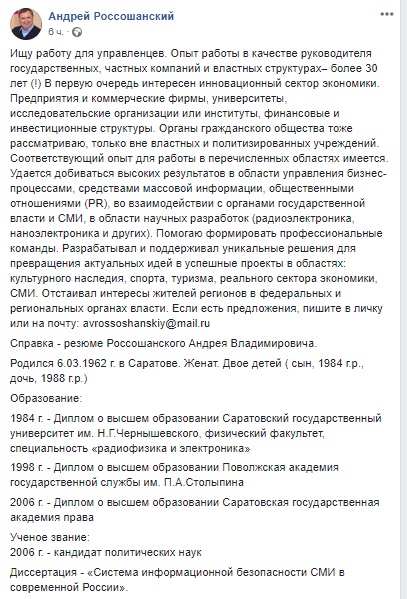 Андрей Россошанский
6 ч. ·

Ищу работу для управленцев. Опыт работы в качестве руководителя государственных, частных компаний и властных структурах– более 30 лет (!) В первую очередь интересен инновационный сектор экономики. Предприятия и коммерческие фирмы, университеты, исследовательские организации или институты, финансовые и инвестиционные структуры. Органы гражданского общества тоже рассматриваю, только вне властных и политизированных учреждений. Соответствующий опыт для работы в перечисленных областях имеется. Удается добиваться высоких результатов в области управления бизнес-процессами, средствами массовой информации, общественными отношениями (PR), во взаимодействии с органами государственной власти и СМИ, в области научных разработок (радиоэлектроника, наноэлектроника и других). Помогаю формировать профессиональные команды. Разрабатывал и поддерживал уникальные решения для превращения актуальных идей в успешные проекты в областях: культурного наследия, спорта, туризма, реального сектора экономики, СМИ. Отстаивал интересы жителей регионов в федеральных и региональных органах власти. Если есть предложения, пишите в личку или на почту: avrossoshanskiy@mail.ru

Справка - резюме Россошанского Андрея Владимировича.

Родился 6.03.1962 г. в Саратове. Женат. Двое детей ( сын, 1984 г.р., дочь, 1988 г.р.)

Образование:

1984 г. - Диплом о высшем образовании Саратовский государственный университет им. Н.Г.Чернышевского, физический факультет, специальность «радиофизика и электроника»

1998 г. - Диплом о высшем образовании Поволжская академия государственной службы им. П.А.Столыпина

2006 г. - Диплом о высшем образовании Саратовская государственная академия права

Ученое звание:
2006 г. - кандидат политических наук

Диссертация - «Система информационной безопасности СМИ в современной России».